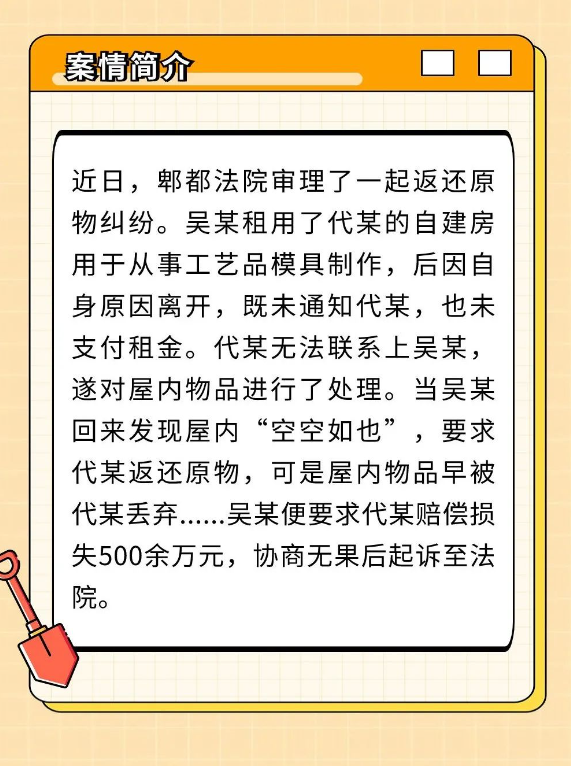 案情简介

近日，郫都法院审理了一起返还原物纠纷。吴某租用了代某的自建房用于从事工艺品模具制作，后因自身原因离开，既未通知代某，也未支付租金。代某无法联系上吴某，遂对屋内物品进行了处理。当吴某回来发现屋内“空空如也”，要求代某返还原物，可是屋内物品早被代某丢弃……吴某便要求代某赔偿损失500余万元，协商无果后起诉至法院。